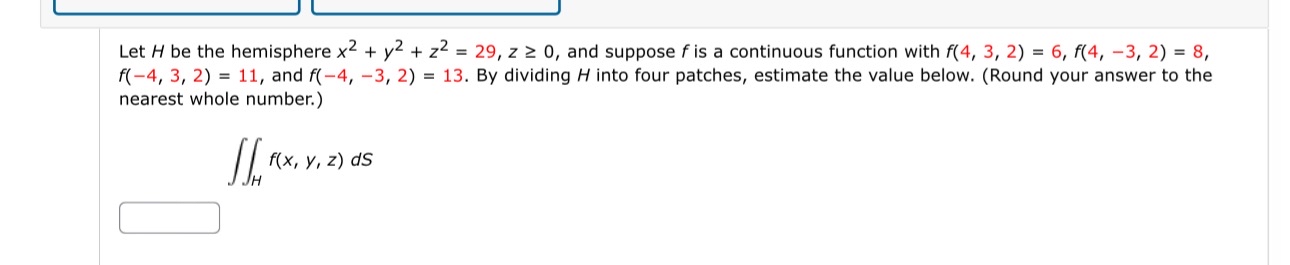 Let $H$ be the hemisphere $x^2 + y^2 + z^2 = 29$, $z \geq 0$, and suppose $f$ is a continuous function with $f(4, 3, 2) = 6$, $f(4, -3, 2) = 8$, $f(-4, 3, 2) = 11$, and $f(-4, -3, 2) = 13$. By dividing $H$ into four patches, estimate the value below. (Round your answer to the nearest whole number.)

$\iint_H f(x, y, z)\, dS$